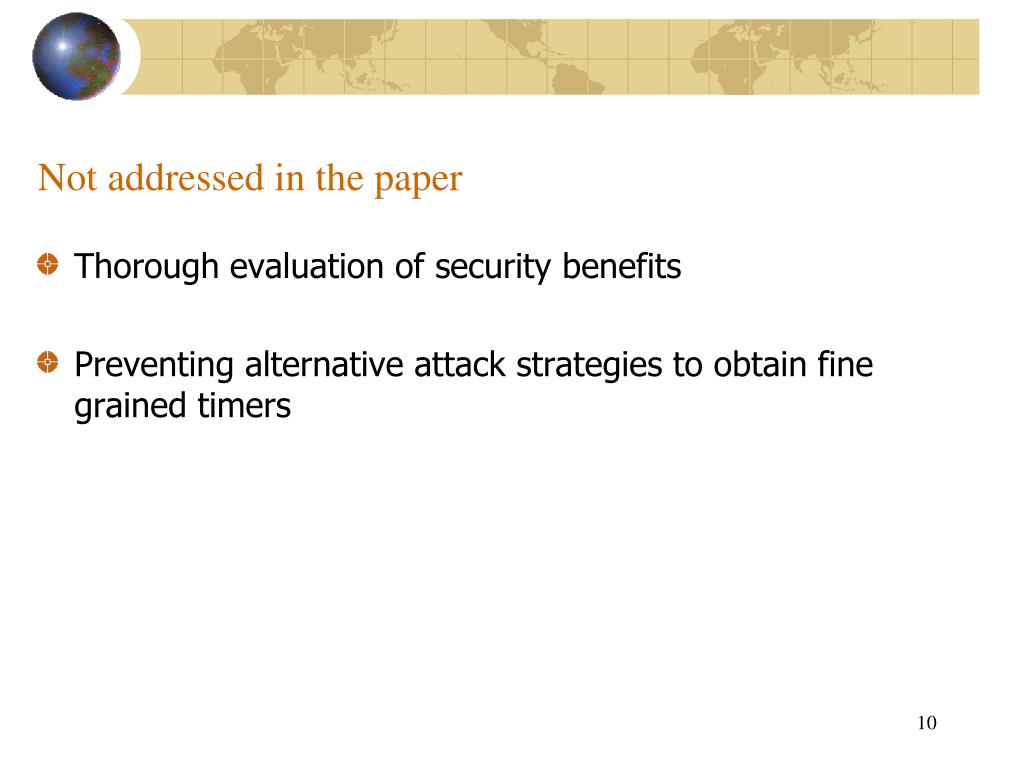 Not addressed in the paper

Thorough evaluation of security benefits

Preventing alternative attack strategies to obtain fine grained timers

10